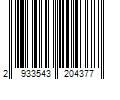 2 933543 204377